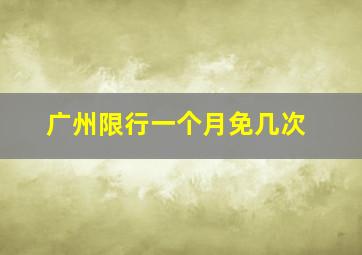 广州限行一个月免几次